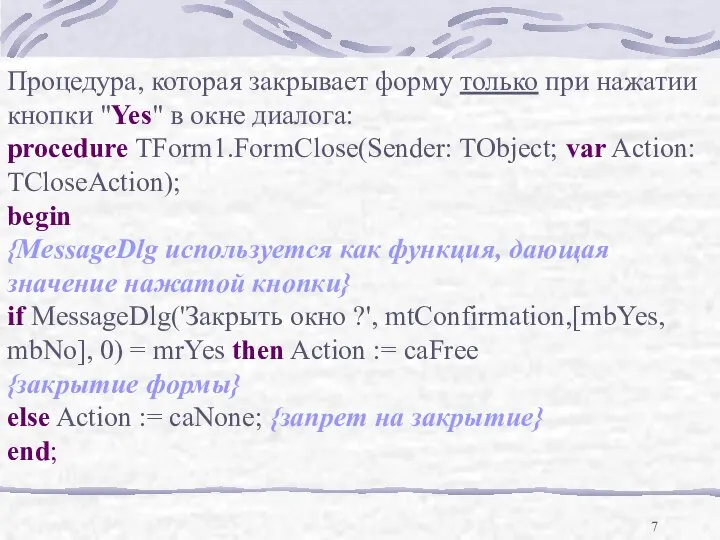 Процедура, которая закрывает форму только при нажатии кнопки "Yes" в окне диалога:
procedure TForm1.FormClose(Sender: TObject; var Action: TCloseAction);
begin
{MessageDlg используется как функция, дающая значение нажатой кнопки}
if MessageDlg('Закрыть окно ?', mtConfirmation,[mbYes, mbNo], 0) = mrYes then Action := caFree
{закрытие формы}
else Action := caNone; {запрет на закрытие}
end;

7